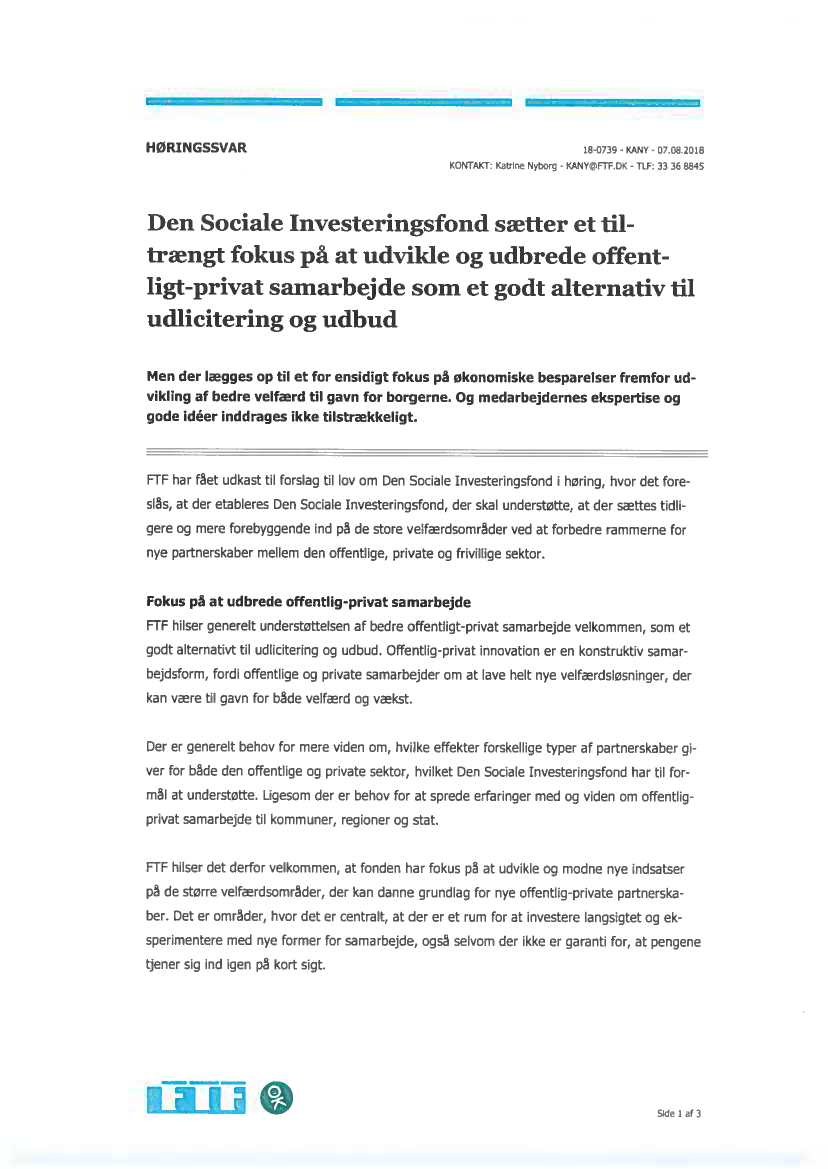 HØRINGSSVAR

18-0739 - KANY - 07.08.2018
KONTAKT: Katrine Nyborg - KANY@FTF.DK - TLF: 33 36 8845

Den Sociale Investeringsfond sætter et tiltrængt fokus på at udvikle og udbrede offentligt-privat samarbejde som et godt alternativ til udlicitering og udbud

Men der lægges op til et for ensidigt fokus på økonomiske besparelser fremfor udvikling af bedre velfærd til gavn for borgerne. Og medarbejdernes ekspertise og gode idéer inddrages ikke tilstrækkeligt.

FTF har fået udkast til forslag til lov om Den Sociale Investeringsfond i høring, hvor det foreslås, at der etableres Den Sociale Investeringsfond, der skal understøtte, at der sættes tidligere og mere forebyggende ind på de store velfærdsområder ved at forbedre rammerne for nye partnerskaber mellem den offentlige, private og frivillige sektor.

Fokus på at udbrede offentlig-privat samarbejde
FTF hilser generelt understøttelsen af bedre offentligt-privat samarbejde velkommen, som et godt alternativt til udlicitering og udbud. Offentlig-privat innovation er en konstruktiv samarbejdsform, fordi offentlige og private samarbejder om at lave helt nye velfærdsløsninger, der kan være til gavn for både velfærd og vækst.

Der er generelt behov for mere viden om, hvilke effekter forskellige typer af partnerskaber giver for både den offentlige og private sektor, hvilket Den Sociale Investeringsfond har til formål at understøtte. Ligesom der er behov for at sprede erfaringer med og viden om offentlig-privat samarbejde til kommuner, regioner og stat.

FTF hilser det derfor velkommen, at fonden har fokus på at udvikle og modne nye indsatser på de større velfærdsområder, der kan danne grundlag for nye offentlig-private partnerskaber. Det er områder, hvor det er centralt, at der er et rum for at investere langsigtet og eksperimentere med nye former for samarbejde, også selvom der ikke er garanti for, at pengene tjener sig ind igen på kort sigt.

FTF

Side 1 af 3